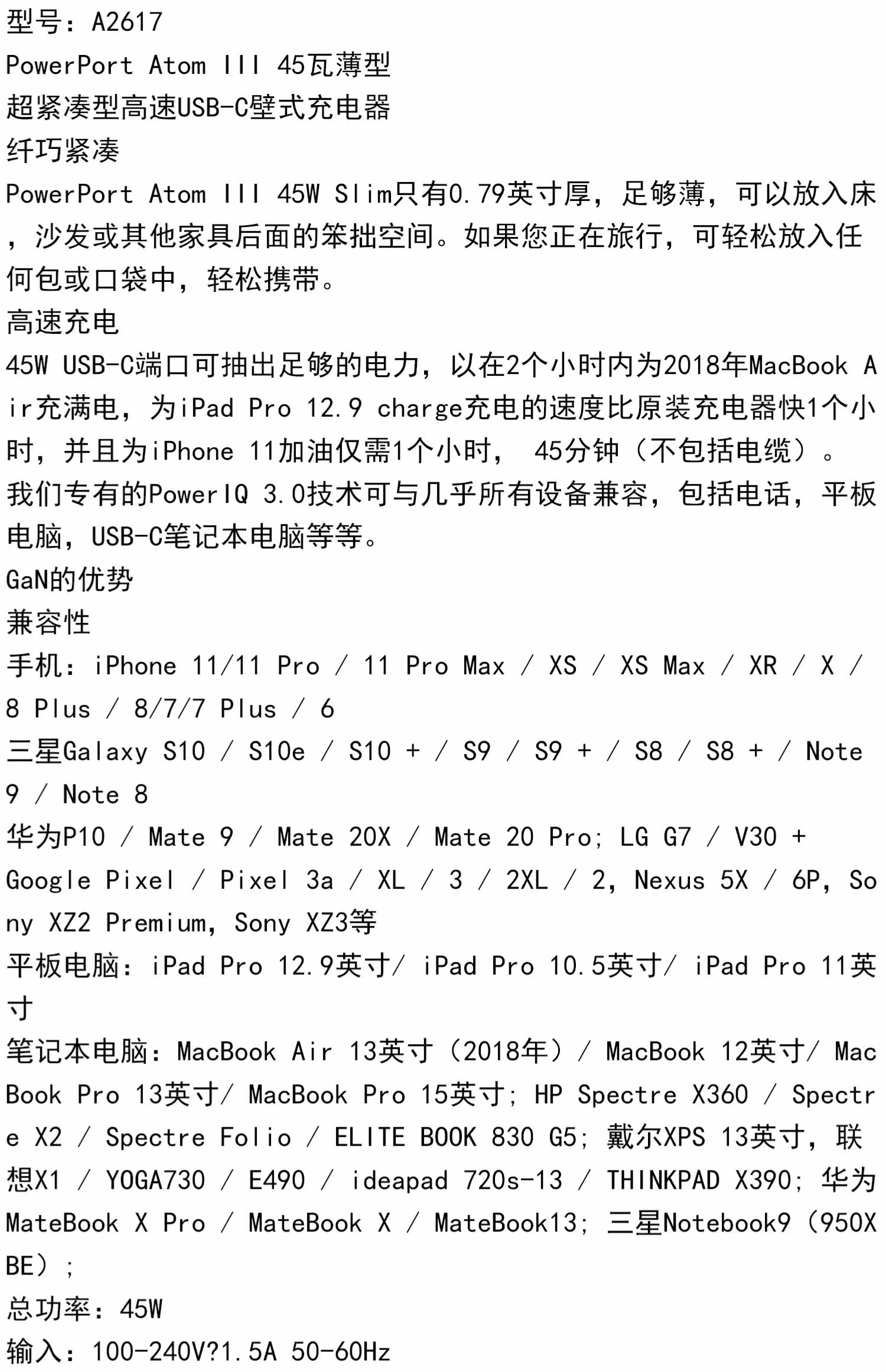 型号：A2617
PowerPort Atom III 45瓦薄型
超紧凑型高速USB-C壁式充电器
纤巧紧凑
PowerPort Atom III 45W Slim只有0.79英寸厚，足够薄，可以放入床，沙发或其他家具后面的笨拙空间。如果您正在旅行，可轻松放入任何包或口袋中，轻松携带。
高速充电
45W USB-C端口可抽出足够的电力，以在2个小时内为2018年MacBook Air充满电，为iPad Pro 12.9 charge充电的速度比原装充电器快1个小时，并且为iPhone 11加油仅需1个小时， 45分钟（不包括电缆）。
我们专有的PowerIQ 3.0技术可与几乎所有设备兼容，包括电话，平板电脑，USB-C笔记本电脑等等。
GaN的优势
兼容性
手机：iPhone 11/11 Pro / 11 Pro Max / XS / XS Max / XR / X / 8 Plus / 8/7/7 Plus / 6
三星Galaxy S10 / S10e / S10 + / S9 / S9 + / S8 / S8 + / Note 9 / Note 8
华为P10 / Mate 9 / Mate 20X / Mate 20 Pro; LG G7 / V30 +
Google Pixel / Pixel 3a / XL / 3 / 2XL / 2, Nexus 5X / 6P, Sony XZ2 Premium, Sony XZ3等
平板电脑：iPad Pro 12.9英寸/ iPad Pro 10.5英寸/ iPad Pro 11英寸
笔记本电脑：MacBook Air 13英寸（2018年）/ MacBook 12英寸/ MacBook Pro 13英寸/ MacBook Pro 15英寸; HP Spectre X360 / Spectre X2 / Spectre Folio / ELITE BOOK 830 G5; 戴尔XPS 13英寸，联想X1 / YOGA730 / E490 / ideapad 720s-13 / THINKPAD X390; 华为MateBook X Pro / MateBook X / MateBook13; 三星Notebook9（950XBE）;
总功率：45W
输入：100-240V?1.5A 50-60Hz